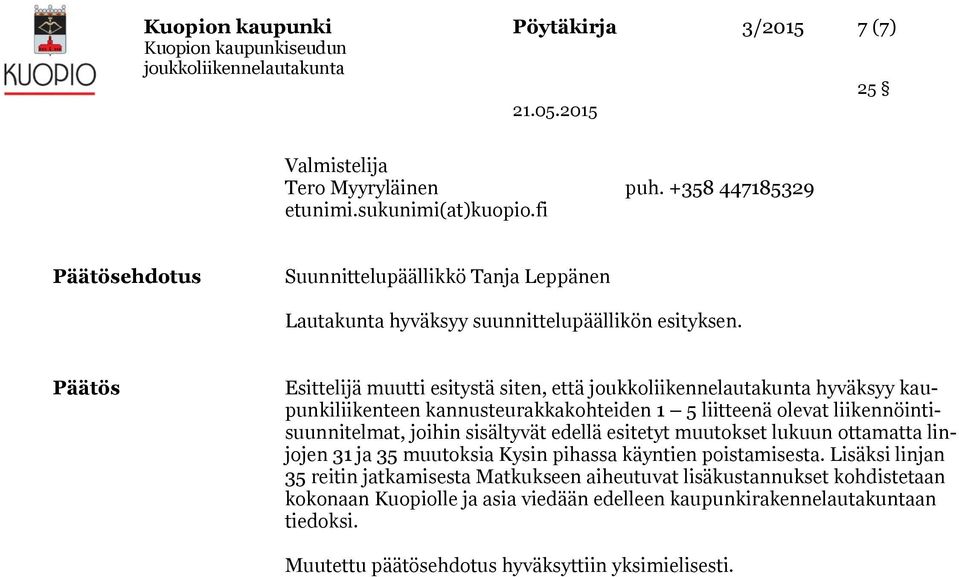 KUOPIO

Kuopion kaupunki
Kuopion kaupunkiseudun joukkoliikennelautakunta

Pöytäkirja 3/2015 7 (7)

25 §

21.05.2015

Valmistelija
Tero Myyryläinen puh. +358 447185329
etunimi.sukunimi(at)kuopio.fi

Päätösehdotus

Suunnittelupäällikkö Tanja Leppänen

Lautakunta hyväksyy suunnittelupäällikön esityksen.

Päätös

Esittelijä muutti esitystä siten, että joukkoliikennelautakunta hyväksyy kaupunkiliikenteen kannusteurakkakohteiden 1 – 5 liitteenä olevat liikennöintisuunnitelmat, joihin sisältyvät edellä esitetyt muutokset lukuun ottamatta linjojen 31 ja 35 muutoksia Kysin pihassa käyntien poistamisesta. Lisäksi linjan 35 reitin jatkamisesta Matkukseen aiheutuvat lisäkustannukset kohdistetaan kokonaan Kuopiolle ja asia viedään edelleen kaupunkirakennelautakuntaan tiedoksi.

Muutettu päätösehdotus hyväksyttiin yksimielisesti.